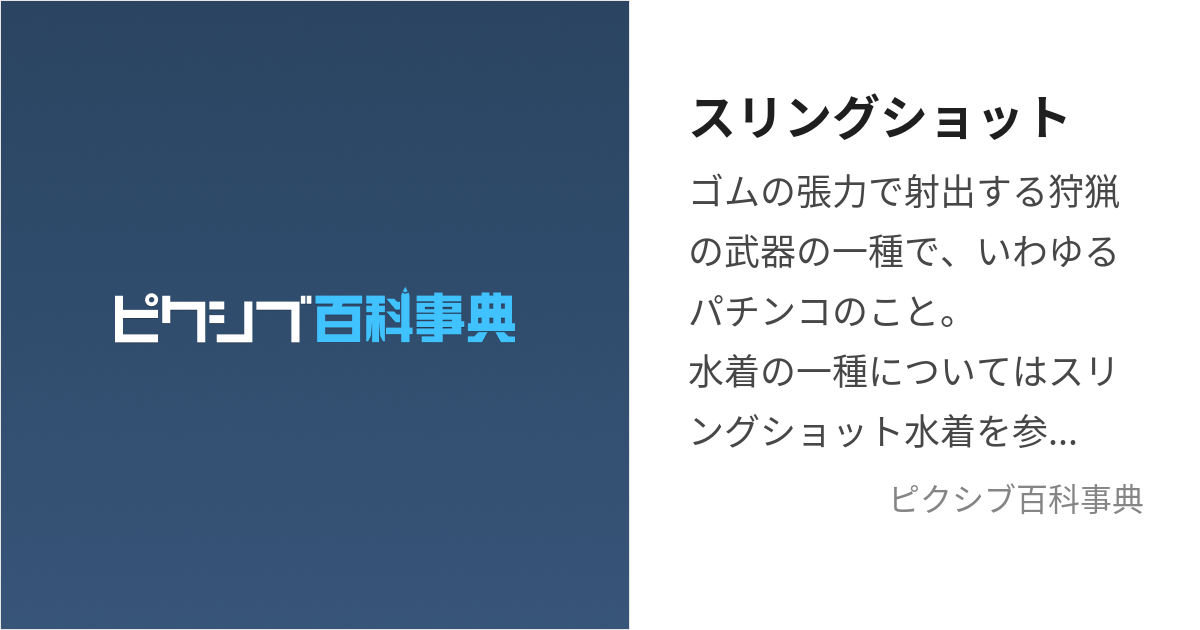 ピクシブ百科事典

スリングショット

ゴムの張力で射出する狩猟の武器の一種で、いわゆるパチンコのこと。
水着の一種についてはスリングショット水着を参...

ピクシブ百科事典